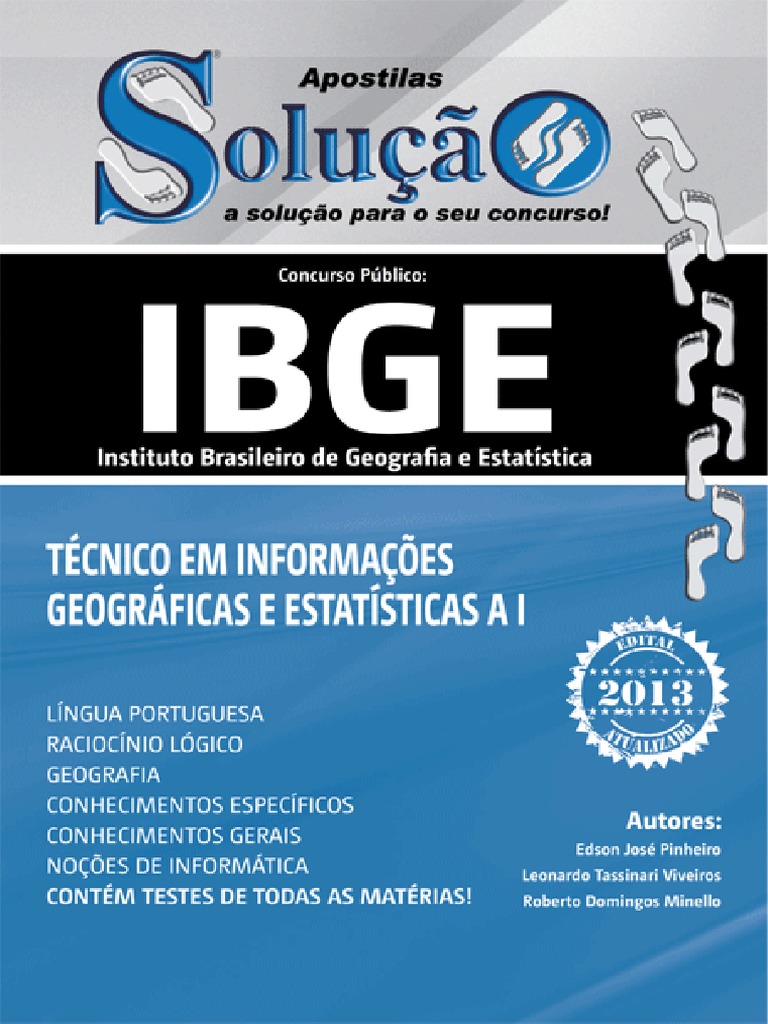 Apostilas
Solução
a solução para o seu concurso!

Concurso Público:
IBGE
Instituto Brasileiro de Geografia e Estatística

TÉCNICO EM INFORMAÇÕES GEOGRÁFICAS E ESTATÍSTICAS A I

EDITAL
2013
ATUALIZADO

LÍNGUA PORTUGUESA
RACIOCÍNIO LÓGICO
GEOGRAFIA
CONHECIMENTOS ESPECÍFICOS
CONHECIMENTOS GERAIS
NOÇÕES DE INFORMÁTICA
CONTÉM TESTES DE TODAS AS MATÉRIAS!

Autores:
Edson José Pinheiro
Leonardo Tassinari Viveiros
Roberto Domingos Minello